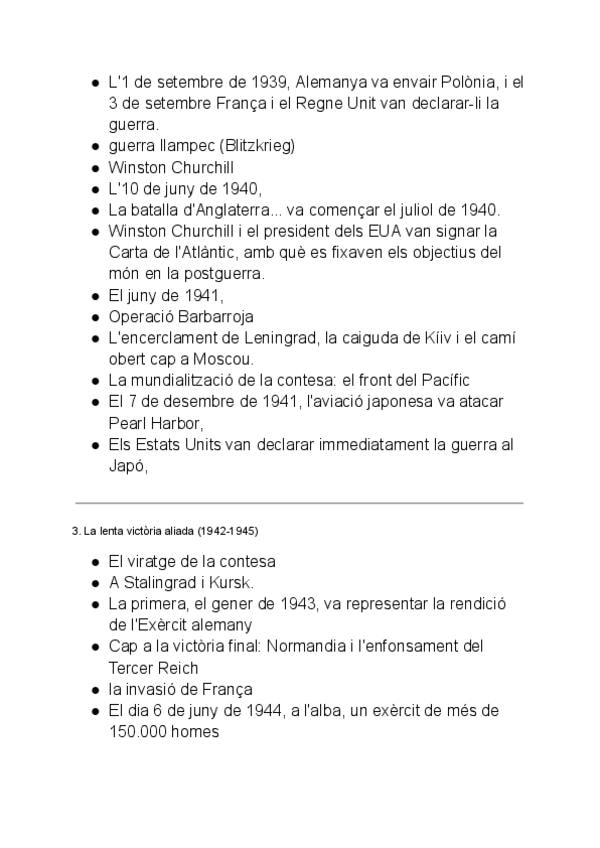 - L'1 de setembre de 1939, Alemanya va envair Polònia, i el 3 de setembre França i el Regne Unit van declarar-li la guerra.
- guerra llampec (Blitzkrieg)
- Winston Churchill
- L'10 de juny de 1940,
- La batalla d'Anglaterra... va començar el juliol de 1940.
- Winston Churchill i el president dels EUA van signar la Carta de l'Atlàntic, amb què es fixaven els objectius del món en la postguerra.
- El juny de 1941,
- Operació Barbarroja
- L'encerclament de Leningrad, la caiguda de Kíiv i el camí obert cap a Moscou.
- La mundialització de la contesa: el front del Pacífic
- El 7 de desembre de 1941, l'aviació japonesa va atacar Pearl Harbor,
- Els Estats Units van declarar immediatament la guerra al Japó,

3. La lenta victòria aliada (1942-1945)

- El viratge de la contesa
- A Stalingrad i Kursk.
- La primera, el gener de 1943, va representar la rendició de l'Exèrcit alemany
- Cap a la victòria final: Normandia i l'enfonsament del Tercer Reich
- la invasió de França
- El dia 6 de juny de 1944, a l'alba, un exèrcit de més de 150.000 homes